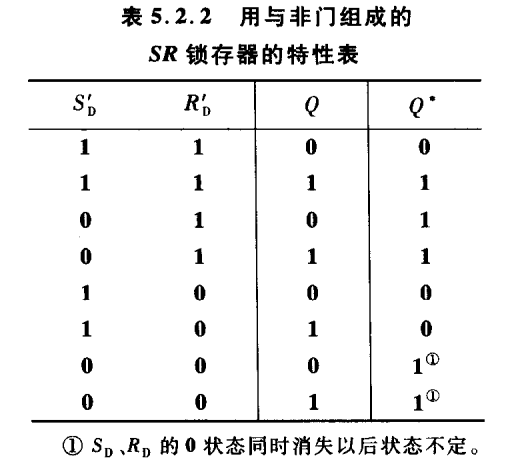 表 5.2.2 用与非门组成的 $SR$ 锁存器的特性表

| $S'_D$ | $R'_D$ | $Q$ | $Q^*$ |
|---|---|---|---|
| 1 | 1 | 0 | 0 |
| 1 | 1 | 1 | 1 |
| 0 | 1 | 0 | 1 |
| 0 | 1 | 1 | 1 |
| 1 | 0 | 0 | 0 |
| 1 | 0 | 1 | 0 |
| 0 | 0 | 0 | $1^{①}$ |
| 0 | 0 | 1 | $1^{①}$ |

① $S_D$、$R_D$ 的 0 状态同时消失以后状态不定。